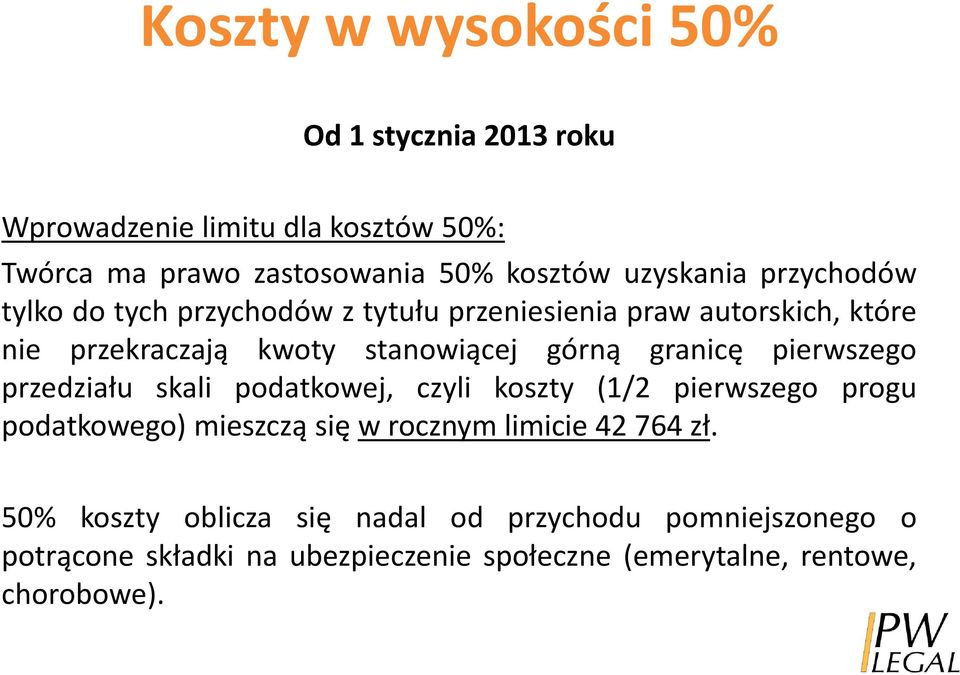 Koszty w wysokości 50%

Od 1 stycznia 2013 roku

Wprowadzenie limitu dla kosztów 50%:

Twórca ma prawo zastosowania 50% kosztów uzyskania przychodów tylko do tych przychodów z tytułu przeniesienia praw autorskich, które nie przekraczają kwoty stanowiącej górną granicę pierwszego przedziału skali podatkowej, czyli koszty (1/2 pierwszego progu podatkowego) mieszczą się w rocznym limicie 42 764 zł.

50% koszty oblicza się nadal od przychodu pomniejszonego o potrącone składki na ubezpieczenie społeczne (emerytalne, rentowe, chorobowe).

PW LEGAL